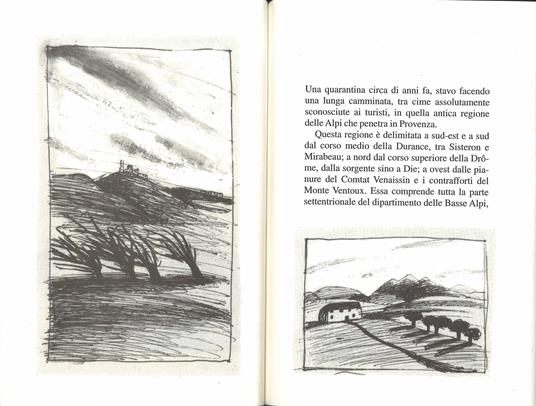 Una quarantina circa di anni fa, stavo facendo una lunga camminata, tra cime assolutamente sconosciute ai turisti, in quella antica regione delle Alpi che penetra in Provenza.

Questa regione è delimitata a sud-est e a sud dal corso medio della Durance, tra Sisteron e Mirabeau; a nord dal corso superiore della Drôme, dalla sorgente sino a Die; a ovest dalle pianure del Comtat Venaissin e i contrafforti del Monte Ventoux. Essa comprende tutta la parte settentrionale del dipartimento delle Basse Alpi,